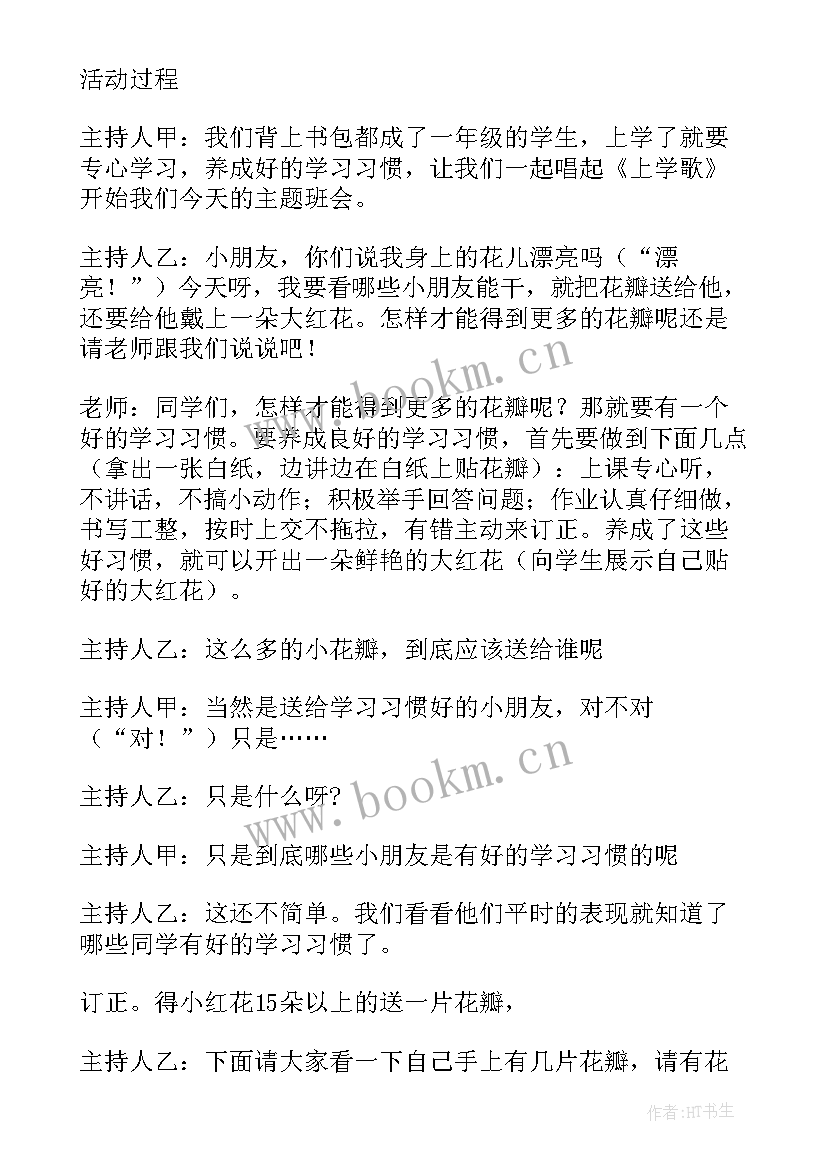 活动过程

主持人甲：我们背上书包都成了一年级的学生，上学了就要专心学习，养成好的学习习惯，让我们一起唱起《上学歌》开始我们今天的主题班会。

主持人乙：小朋友，你们说我身上的花儿漂亮吗（“漂亮！”）今天呀，我要看哪些小朋友能干，就把花瓣送给他，还要给他戴上一朵大红花。怎样才能得到更多的花瓣呢还是请老师跟我们说说吧！

老师：同学们，怎样才能得到更多的花瓣呢？那就要有一个好的学习习惯。要养成良好的学习习惯，首先要做到下面几点（拿出一张白纸，边讲边在白纸上贴花瓣）：上课专心听，不讲话，不搞小动作；积极举手回答问题；作业认真仔细做，书写工整，按时上交不拖拉，有错主动来订正。养成了这些好习惯，就可以开出一朵鲜艳的大红花（向学生展示自己贴好的大红花）。

主持人乙：这么多的小花瓣，到底应该送给谁呢

主持人甲：当然是送给学习习惯好的小朋友，对不对（“对！”）只是……

主持人乙：只是什么呀?

主持人甲：只是到底哪些小朋友是有好的学习习惯的呢

主持人乙：这还不简单。我们看看他们平时的表现就知道了哪些同学有好的学习习惯了。

订正。得小红花15朵以上的送一片花瓣，

主持人乙：下面请大家看一下自己手上有几片花瓣，请有花

www.bookm.cn
www.bookm.cn
作者：HT书生